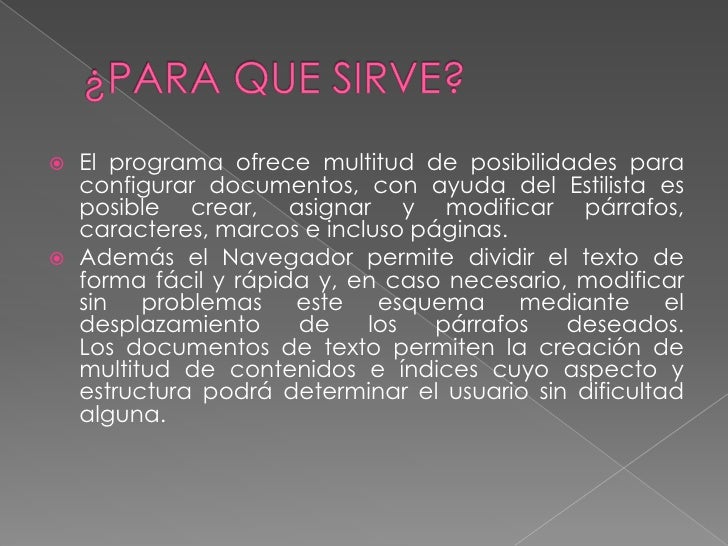 ¿PARA QUE SIRVE?

El programa ofrece multitud de posibilidades para configurar documentos, con ayuda del Estilista es posible crear, asignar y modificar párrafos, caracteres, marcos e incluso páginas.

Además el Navegador permite dividir el texto de forma fácil y rápida y, en caso necesario, modificar sin problemas este esquema mediante el desplazamiento de los párrafos deseados. Los documentos de texto permiten la creación de multitud de contenidos e índices cuyo aspecto y estructura podrá determinar el usuario sin dificultad alguna.